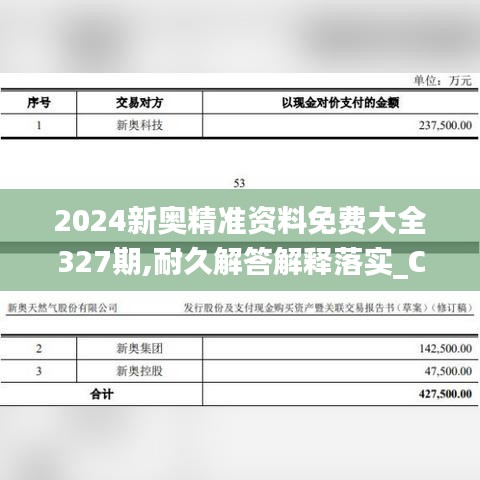 单位：万元

| 序号 | 交易对方 | 以现金对价支付的金额 |
|---|---|---|
| 1 | 新奥科技 | 237,500.00 |

53

2024新奥精准资料免费大全327期,耐久解答解释落实_C

新奥天然气股份有限公司　　发行股份及支付现金购买资产暨关联交易报告书（草案）（修订稿）

| 2 | 新奥集团 | 142,500.00 |
|---|---|---|
| 3 | 新奥控股 | 47,500.00 |
| 合计 | | 427,500.00 |